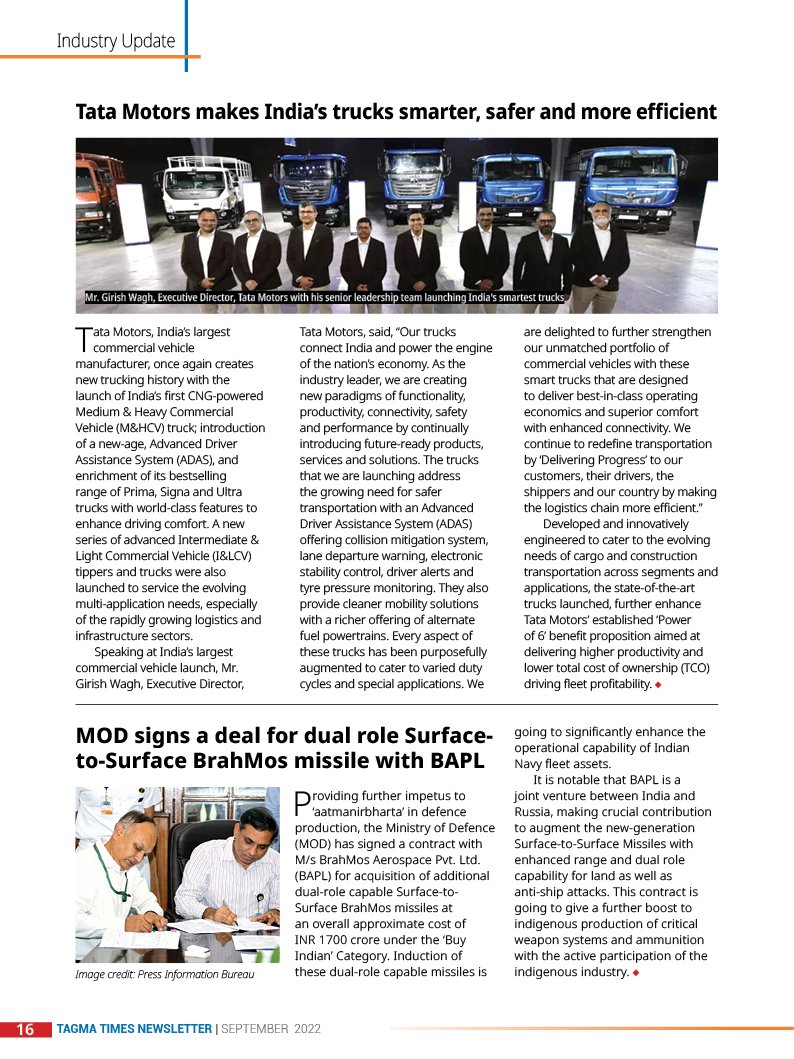 Industry Update

Tata Motors makes India's trucks smarter, safer and more efficient

Mr. Girish Wagh, Executive Director, Tata Motors with his senior leadership team launching India's smartest trucks

Tata Motors, India's largest commercial vehicle manufacturer, once again creates new trucking history with the launch of India's first CNG-powered Medium & Heavy Commercial Vehicle (M&HCV) truck; introduction of a new-age, Advanced Driver Assistance System (ADAS), and enrichment of its bestselling range of Prima, Signa and Ultra trucks with world-class features to enhance driving comfort. A new series of advanced Intermediate & Light Commercial Vehicle (I&LCV) tippers and trucks were also launched to service the evolving multi-application needs, especially of the rapidly growing logistics and infrastructure sectors.

Speaking at India's largest commercial vehicle launch, Mr. Girish Wagh, Executive Director, Tata Motors, said, "Our trucks connect India and power the engine of the nation's economy. As the industry leader, we are creating new paradigms of functionality, productivity, connectivity, safety and performance by continually introducing future-ready products, services and solutions. The trucks that we are launching address the growing need for safer transportation with an Advanced Driver Assistance System (ADAS) offering collision mitigation system, lane departure warning, electronic stability control, driver alerts and tyre pressure monitoring. They also provide cleaner mobility solutions with a richer offering of alternate fuel powertrains. Every aspect of these trucks has been purposefully augmented to cater to varied duty cycles and special applications. We are delighted to further strengthen our unmatched portfolio of commercial vehicles with these smart trucks that are designed to deliver best-in-class operating economics and superior comfort with enhanced connectivity. We continue to redefine transportation by 'Delivering Progress' to our customers, their drivers, the shippers and our country by making the logistics chain more efficient."

Developed and innovatively engineered to cater to the evolving needs of cargo and construction transportation across segments and applications, the state-of-the-art trucks launched, further enhance Tata Motors' established 'Power of 6' benefit proposition aimed at delivering higher productivity and lower total cost of ownership (TCO) driving fleet profitability. ◆

MOD signs a deal for dual role Surface-to-Surface BrahMos missile with BAPL

Image credit: Press Information Bureau

Providing further impetus to 'aatmanirbharta' in defence production, the Ministry of Defence (MOD) has signed a contract with M/s BrahMos Aerospace Pvt. Ltd. (BAPL) for acquisition of additional dual-role capable Surface-to-Surface BrahMos missiles at an overall approximate cost of INR 1700 crore under the 'Buy Indian' Category. Induction of these dual-role capable missiles is going to significantly enhance the operational capability of Indian Navy fleet assets.

It is notable that BAPL is a joint venture between India and Russia, making crucial contribution to augment the new-generation Surface-to-Surface Missiles with enhanced range and dual role capability for land as well as anti-ship attacks. This contract is going to give a further boost to indigenous production of critical weapon systems and ammunition with the active participation of the indigenous industry. ◆

16 TAGMA TIMES NEWSLETTER | SEPTEMBER 2022